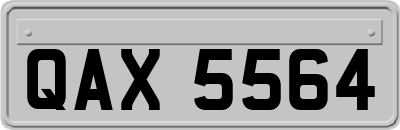 QAX 5564